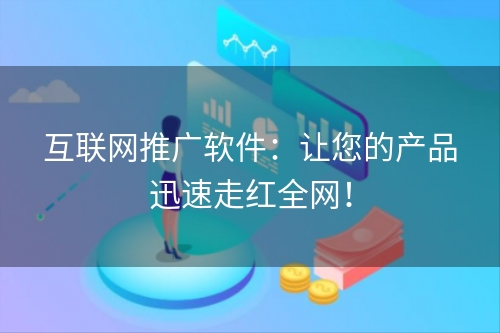 互联网推广软件：让您的产品迅速走红全网！